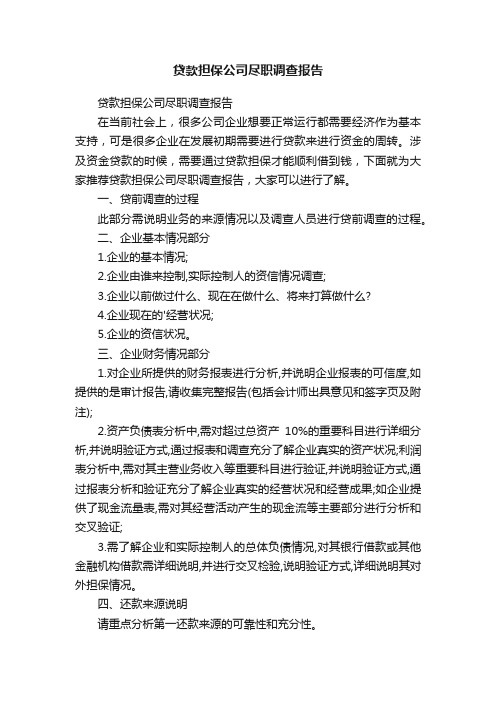 贷款担保公司尽职调查报告

贷款担保公司尽职调查报告

在当前社会上，很多公司企业想要正常运行都需要经济作为基本支持，可是很多企业在发展初期需要进行贷款来进行资金的周转。涉及资金贷款的时候，需要通过贷款担保才能顺利借到钱，下面就为大家推荐贷款担保公司尽职调查报告，大家可以进行了解。

一、贷前调查的过程

此部分需说明业务的来源情况以及调查人员进行贷前调查的过程。

二、企业基本情况部分

1.企业的基本情况;

2.企业由谁来控制,实际控制人的资信情况调查;

3.企业以前做过什么、现在在做什么、将来打算做什么?

4.企业现在的'经营状况;

5.企业的资信状况。

三、企业财务情况部分

1.对企业所提供的财务报表进行分析,并说明企业报表的可信度,如提供的是审计报告,请收集完整报告(包括会计师出具意见和签字页及附注);

2.资产负债表分析中,需对超过总资产 10%的重要科目进行详细分析,并说明验证方式,通过报表和调查充分了解企业真实的资产状况;利润表分析中,需对其主营业务收入等重要科目进行验证,并说明验证方式,通过报表分析和验证充分了解企业真实的经营状况和经营成果;如企业提供了现金流量表,需对其经营活动产生的现金流等主要部分进行分析和交叉验证;

3.需了解企业和实际控制人的总体负债情况,对其银行借款或其他金融机构借款需详细说明,并进行交叉检验,说明验证方式,详细说明其对外担保情况。

四、还款来源说明

请重点分析第一还款来源的可靠性和充分性。